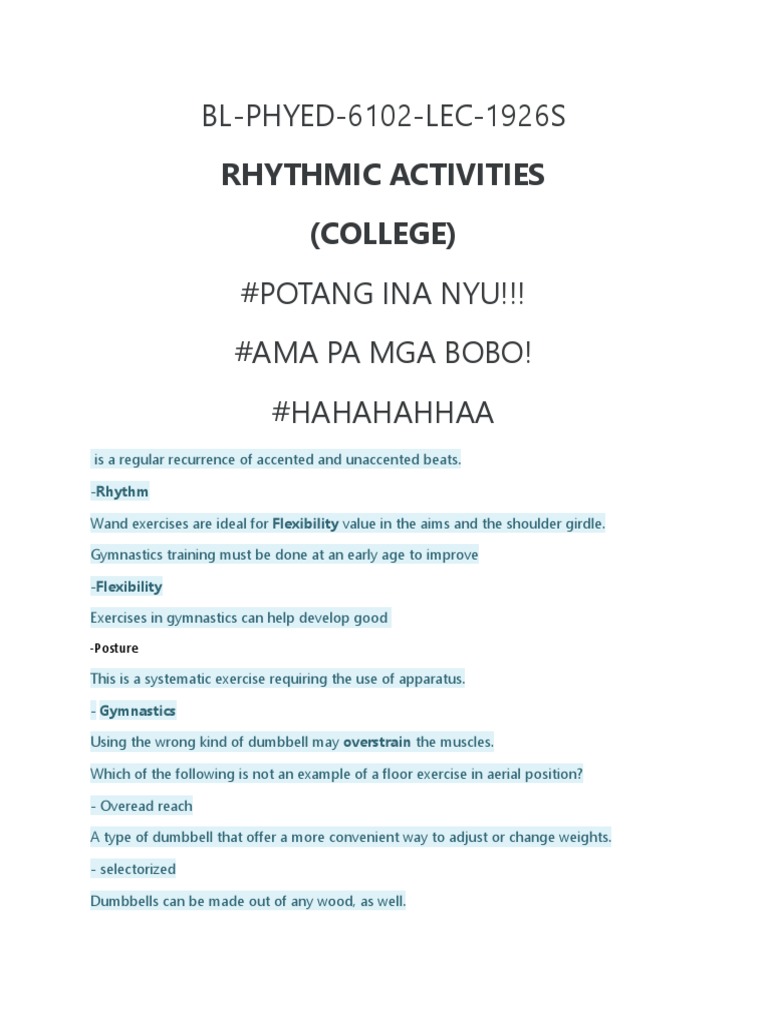 BL-PHYED-6102-LEC-1926S

RHYTHMIC ACTIVITIES

(COLLEGE)

#POTANG INA NYU!!!

#AMA PA MGA BOBO!

#HAHAHAHHAA

is a regular recurrence of accented and unaccented beats.

-Rhythm

Wand exercises are ideal for Flexibility value in the aims and the shoulder girdle.

Gymnastics training must be done at an early age to improve

-Flexibility

Exercises in gymnastics can help develop good

-Posture

This is a systematic exercise requiring the use of apparatus.

- Gymnastics

Using the wrong kind of dumbbell may overstrain the muscles.

Which of the following is not an example of a floor exercise in aerial position?

- Overead reach

A type of dumbbell that offer a more convenient way to adjust or change weights.

- selectorized

Dumbbells can be made out of any wood, as well.